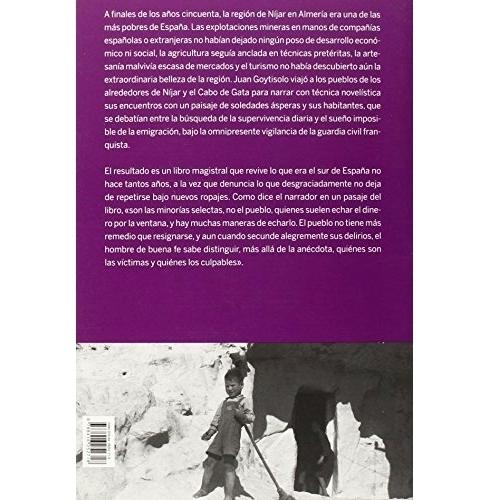 A finales de los años cincuenta, la región de Níjar en Almería era una de las más pobres de España. Las explotaciones mineras en manos de compañías españolas o extranjeras no habían dejado ningún poso de desarrollo económico ni social, la agricultura seguía anclada en técnicas pretéritas, la artesanía malvivía escasa de mercados y el turismo no había descubierto aún la extraordinaria belleza de la región. Juan Goytisolo viajó a los pueblos de los alrededores de Níjar y el Cabo de Gata para narrar con técnica novelística sus encuentros con un paisaje de soledades ásperas y sus habitantes, que se debatían entre la búsqueda de la supervivencia diaria y el sueño imposible de la emigración, bajo la omnipresente vigilancia de la guardia civil franquista.

El resultado es un libro magistral que revive lo que era el sur de España no hace tantos años, a la vez que denuncia lo que desgraciadamente no deja de repetirse bajo nuevos ropajes. Como dice el narrador en un pasaje del libro, «son las minorías selectas, no el pueblo, quienes suelen echar el dinero por la ventana, y hay muchas maneras de echarlo. El pueblo no tiene más remedio que resignarse, y aun cuando secunde alegremente sus delirios, el hombre de buena fe sabe distinguir, más allá de la anécdota, quiénes son las víctimas y quiénes los culpables».